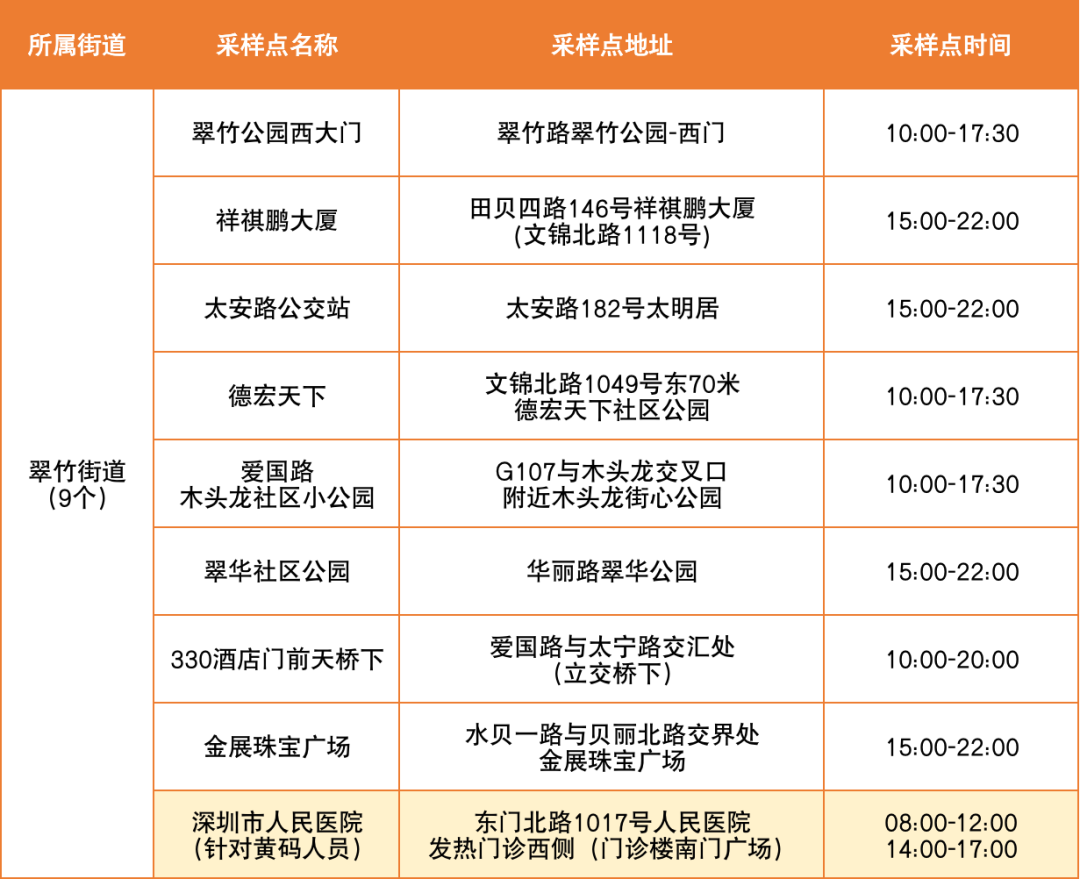 | 所属街道 | 采样点名称 | 采样点地址 | 采样点时间 |
|---|---|---|---|
| 翠竹街道(9个) | 翠竹公园西大门 | 翠竹路翠竹公园-西门 | 10:00-17:30 |
| | 祥祺鹏大厦 | 田贝四路146号祥祺鹏大厦(文锦北路1118号) | 15:00-22:00 |
| | 太安路公交站 | 太安路182号太明居 | 15:00-22:00 |
| | 德宏天下 | 文锦北路1049号东70米德宏天下社区公园 | 10:00-17:30 |
| | 爱国路木头龙社区小公园 | G107与木头龙交叉口附近木头龙街心公园 | 10:00-17:30 |
| | 翠华社区公园 | 华丽路翠华公园 | 15:00-22:00 |
| | 330酒店门前天桥下 | 爱国路与太宁路交汇处(立交桥下) | 10:00-20:00 |
| | 金展珠宝广场 | 水贝一路与贝丽北路交界处金展珠宝广场 | 15:00-22:00 |
| | 深圳市人民医院(针对黄码人员) | 东门北路1017号人民医院发热门诊西侧(门诊楼南门广场) | 08:00-12:00 14:00-17:00 |